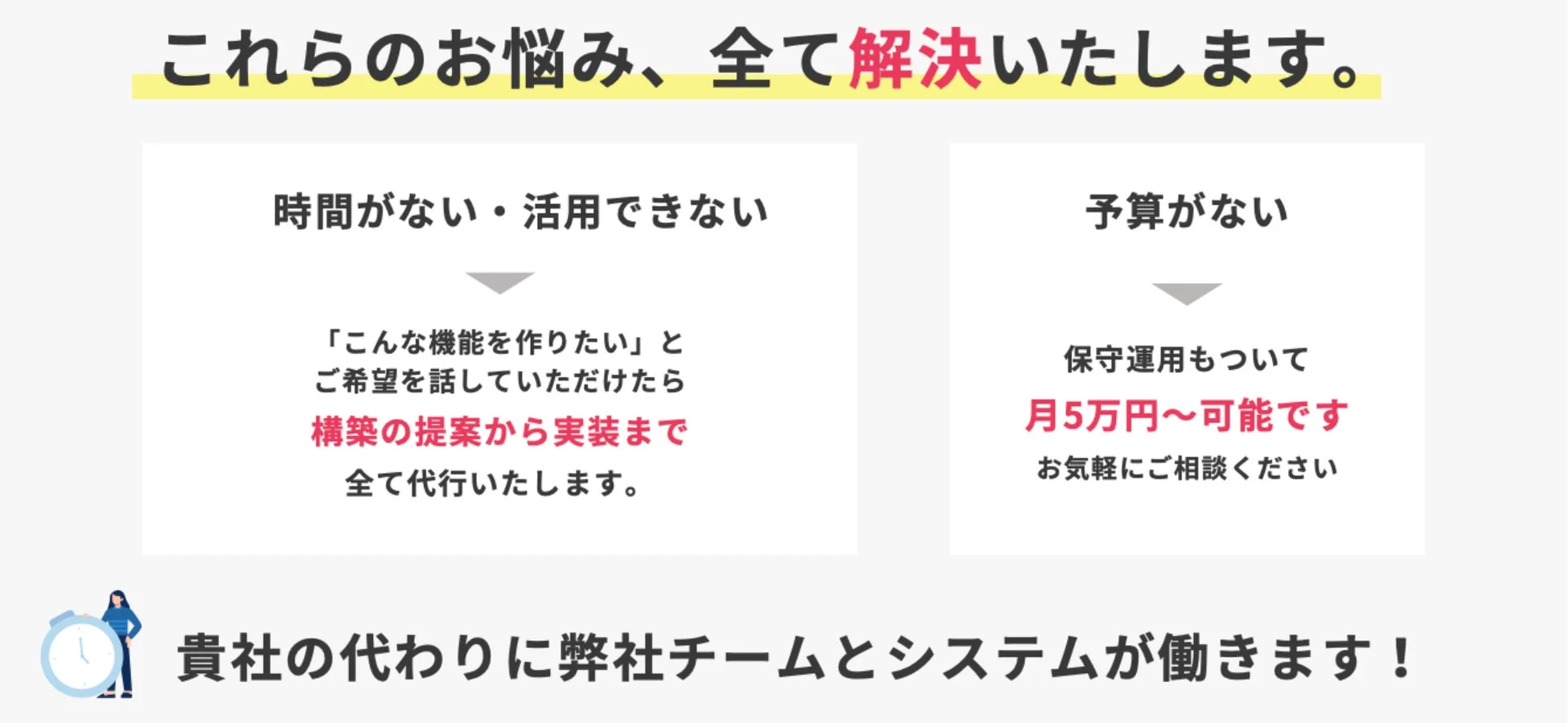 これらのお悩み、全て解決いたします。

時間がない・活用できない

「こんな機能を作りたい」と
ご希望を話していただけたら
構築の提案から実装まで
全て代行いたします。

予算がない

保守運用もついて
月5万円〜可能です
お気軽にご相談ください

貴社の代わりに弊社チームとシステムが働きます！